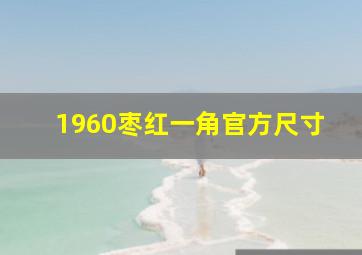 1960枣红一角官方尺寸